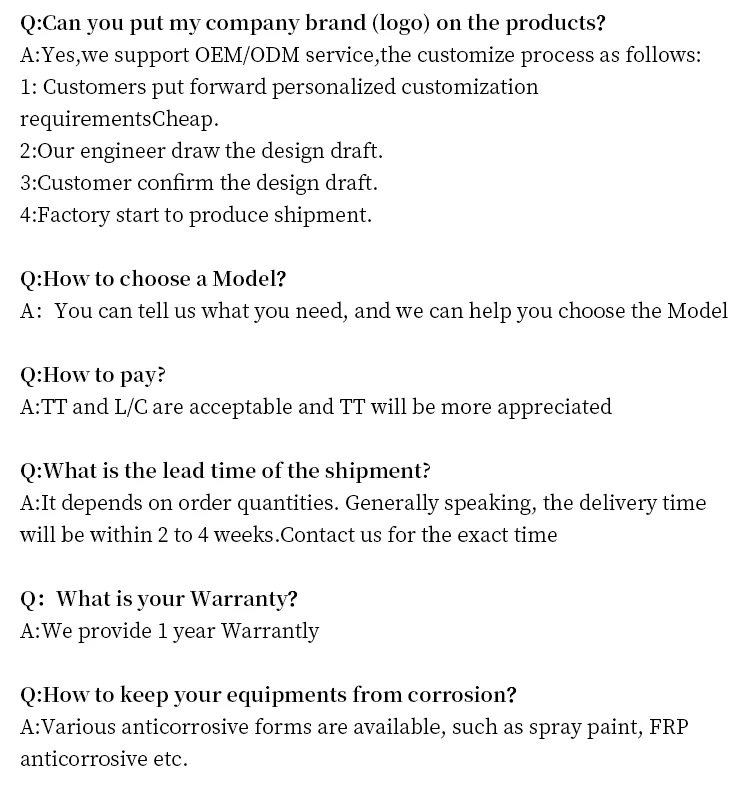 Q:Can you put my company brand (logo) on the products?
A:Yes,we support OEM/ODM service,the customize process as follows:
1: Customers put forward personalized customization requirementsCheap.
2:Our engineer draw the design draft.
3:Customer confirm the design draft.
4:Factory start to produce shipment.

Q:How to choose a Model?
A: You can tell us what you need, and we can help you choose the Model

Q:How to pay?
A:TT and L/C are acceptable and TT will be more appreciated

Q:What is the lead time of the shipment?
A:It depends on order quantities. Generally speaking, the delivery time will be within 2 to 4 weeks.Contact us for the exact time

Q: What is your Warranty?
A:We provide 1 year Warrantly

Q:How to keep your equipments from corrosion?
A:Various anticorrosive forms are available, such as spray paint, FRP anticorrosive etc.